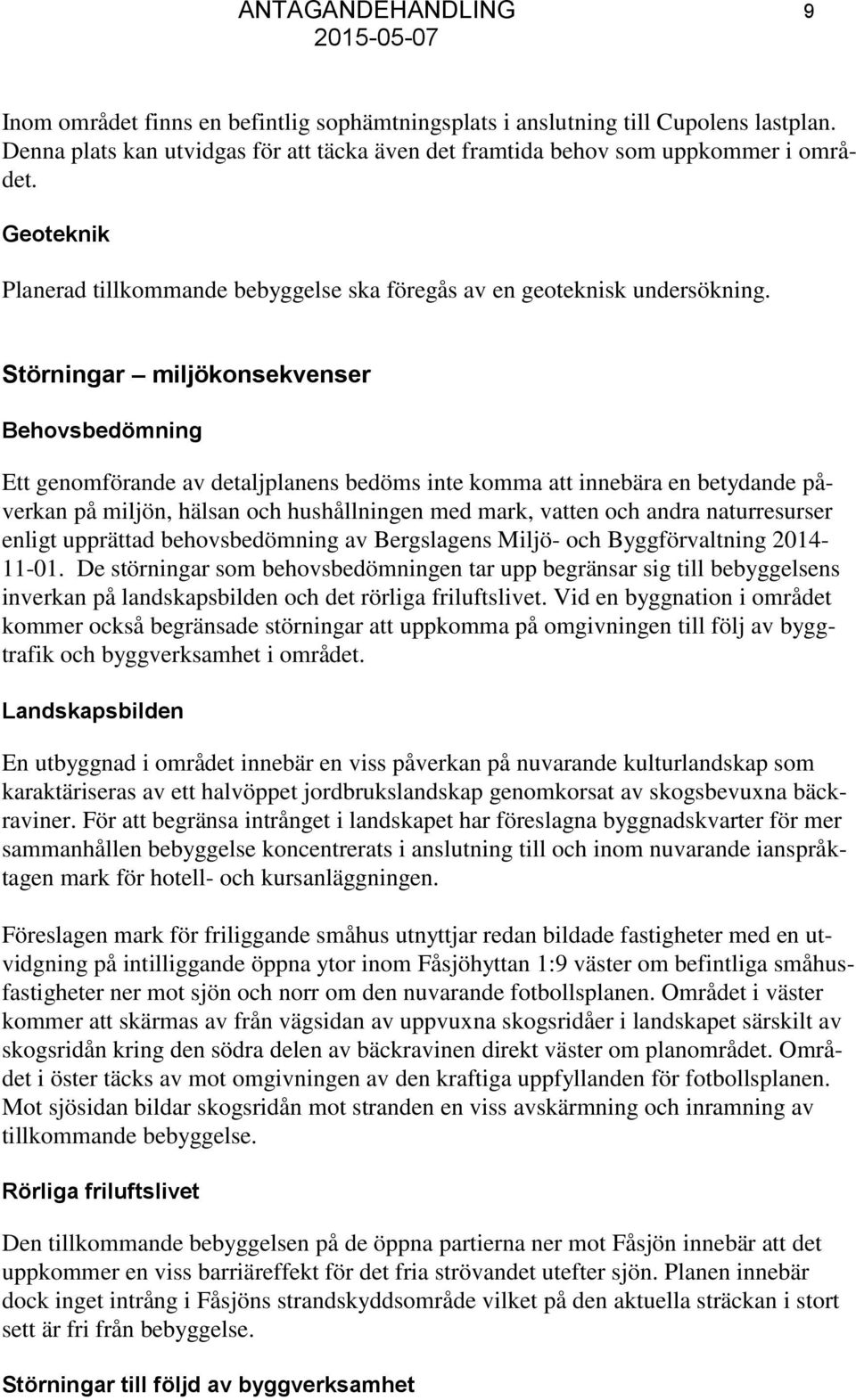 ANTAGANDEHANDLING 9
2015-05-07

Inom området finns en befintlig sophämtningsplats i anslutning till Cupolens lastplan. Denna plats kan utvidgas för att täcka även det framtida behov som uppkommer i området.

Geoteknik

Planerad tillkommande bebyggelse ska föregås av en geoteknisk undersökning.

Störningar – miljökonsekvenser

Behovsbedömning

Ett genomförande av detaljplanens bedöms inte komma att innebära en betydande påverkan på miljön, hälsan och hushållningen med mark, vatten och andra naturresurser enligt upprättad behovsbedömning av Bergslagens Miljö- och Byggförvaltning 2014-11-01. De störningar som behovsbedömningen tar upp begränsar sig till bebyggelsens inverkan på landskapsbilden och det rörliga friluftslivet. Vid en byggnation i området kommer också begränsade störningar att uppkomma på omgivningen till följ av byggtrafik och byggverksamhet i området.

Landskapsbilden

En utbyggnad i området innebär en viss påverkan på nuvarande kulturlandskap som karaktäriseras av ett halvöppet jordbrukslandskap genomkorsat av skogsbevuxna bäckraviner. För att begränsa intrånget i landskapet har föreslagna byggnadskvarter för mer sammanhållen bebyggelse koncentrerats i anslutning till och inom nuvarande ianspråktagen mark för hotell- och kursanläggningen.

Föreslagen mark för friliggande småhus utnyttjar redan bildade fastigheter med en utvidgning på intilliggande öppna ytor inom Fåsjöhyttan 1:9 väster om befintliga småhusfastigheter ner mot sjön och norr om den nuvarande fotbollsplanen. Området i väster kommer att skärmas av från vägsidan av uppvuxna skogsridåer i landskapet särskilt av skogsridån kring den södra delen av bäckravinen direkt väster om planområdet. Området i öster täcks av mot omgivningen av den kraftiga uppfyllanden för fotbollsplanen. Mot sjösidan bildar skogsridån mot stranden en viss avskärmning och inramning av tillkommande bebyggelse.

Rörliga friluftslivet

Den tillkommande bebyggelsen på de öppna partierna ner mot Fåsjön innebär att det uppkommer en viss barriäreffekt för det fria strövandet utefter sjön. Planen innebär dock inget intrång i Fåsjöns strandskyddsområde vilket på den aktuella sträckan i stort sett är fri från bebyggelse.

Störningar till följd av byggverksamhet